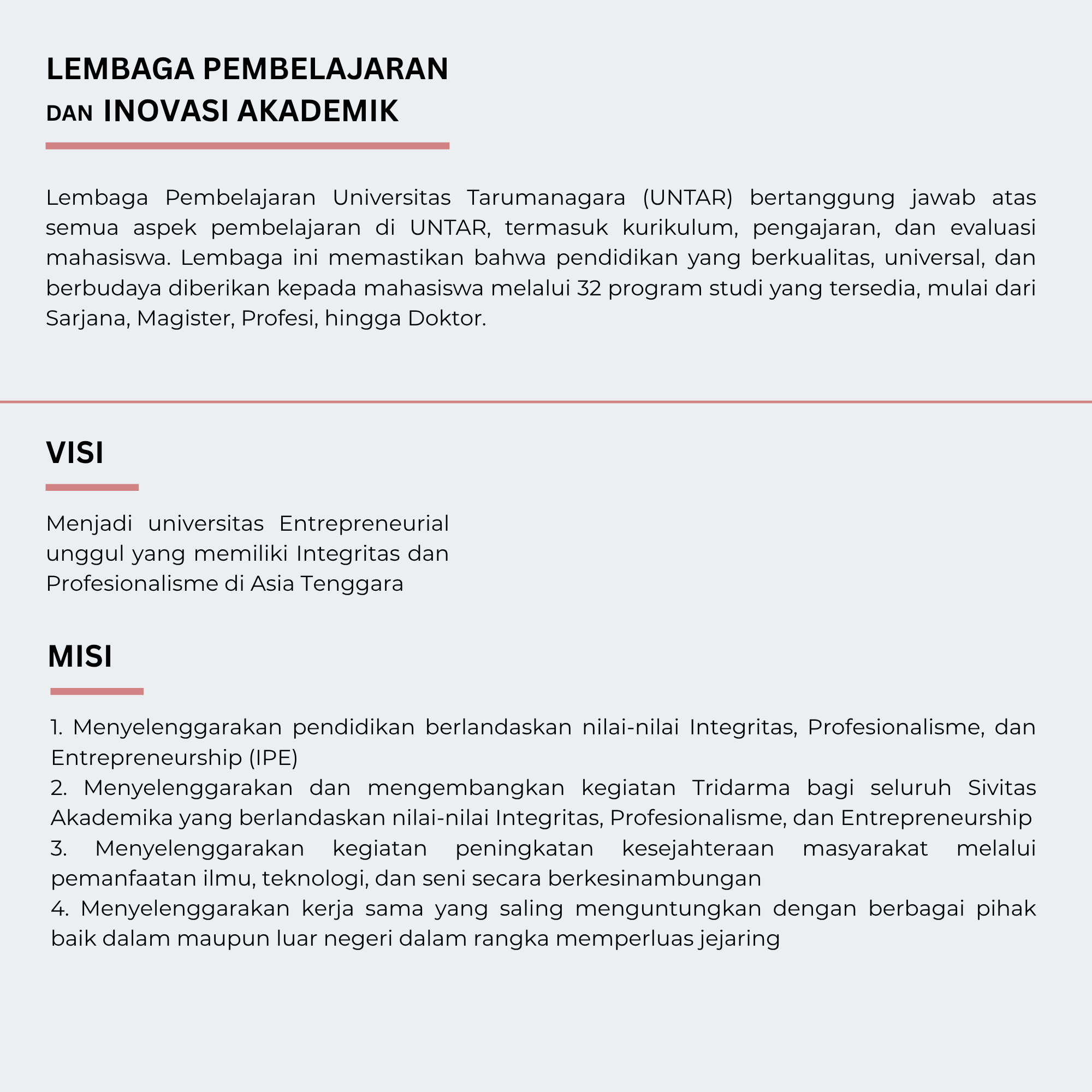 LEMBAGA PEMBELAJARAN DAN INOVASI AKADEMIK

Lembaga Pembelajaran Universitas Tarumanagara (UNTAR) bertanggung jawab atas semua aspek pembelajaran di UNTAR, termasuk kurikulum, pengajaran, dan evaluasi mahasiswa. Lembaga ini memastikan bahwa pendidikan yang berkualitas, universal, dan berbudaya diberikan kepada mahasiswa melalui 32 program studi yang tersedia, mulai dari Sarjana, Magister, Profesi, hingga Doktor.

VISI

Menjadi universitas Entrepreneurial unggul yang memiliki Integritas dan Profesionalisme di Asia Tenggara

MISI

1. Menyelenggarakan pendidikan berlandaskan nilai-nilai Integritas, Profesionalisme, dan Entrepreneurship (IPE)
2. Menyelenggarakan dan mengembangkan kegiatan Tridarma bagi seluruh Sivitas Akademika yang berlandaskan nilai-nilai Integritas, Profesionalisme, dan Entrepreneurship
3. Menyelenggarakan kegiatan peningkatan kesejahteraan masyarakat melalui pemanfaatan ilmu, teknologi, dan seni secara berkesinambungan
4. Menyelenggarakan kerja sama yang saling menguntungkan dengan berbagai pihak baik dalam maupun luar negeri dalam rangka memperluas jejaring